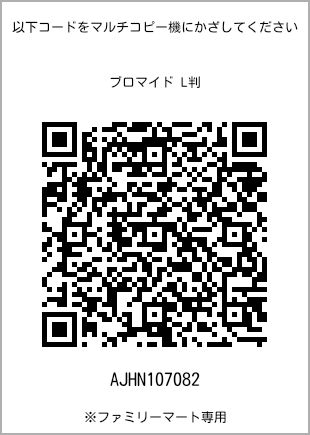 以下コードをマルチコピー機にかざしてください

ブロマイド L判

AJHN107082

※ファミリーマート専用